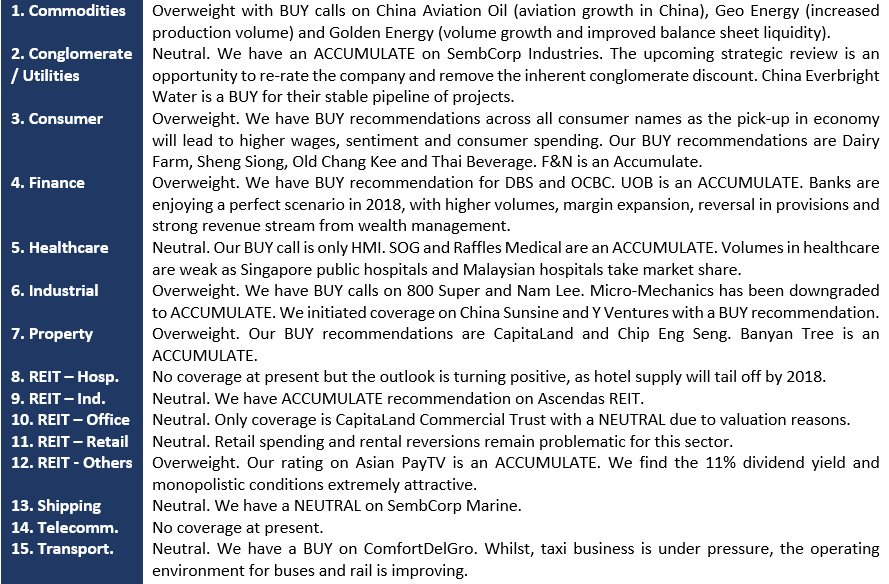 | | |
|---|---|
| 1. Commodities | Overweight with BUY calls on China Aviation Oil (aviation growth in China), Geo Energy (increased production volume) and Golden Energy (volume growth and improved balance sheet liquidity). |
| 2. Conglomerate / Utilities | Neutral. We have an ACCUMULATE on SembCorp Industries. The upcoming strategic review is an opportunity to re-rate the company and remove the inherent conglomerate discount. China Everbright Water is a BUY for their stable pipeline of projects. |
| 3. Consumer | Overweight. We have BUY recommendations across all consumer names as the pick-up in economy will lead to higher wages, sentiment and consumer spending. Our BUY recommendations are Dairy Farm, Sheng Siong, Old Chang Kee and Thai Beverage. F&N is an Accumulate. |
| 4. Finance | Overweight. We have BUY recommendation for DBS and OCBC. UOB is an ACCUMULATE. Banks are enjoying a perfect scenario in 2018, with higher volumes, margin expansion, reversal in provisions and strong revenue stream from wealth management. |
| 5. Healthcare | Neutral. Our BUY call is only HMI. SOG and Raffles Medical are an ACCUMULATE. Volumes in healthcare are weak as Singapore public hospitals and Malaysian hospitals take market share. |
| 6. Industrial | Overweight. We have BUY calls on 800 Super and Nam Lee. Micro-Mechanics has been downgraded to ACCUMULATE. We initiated coverage on China Sunsine and Y Ventures with a BUY recommendation. |
| 7. Property | Overweight. Our BUY recommendations are CapitaLand and Chip Eng Seng. Banyan Tree is an ACCUMULATE. |
| 8. REIT – Hosp. | No coverage at present but the outlook is turning positive, as hotel supply will tail off by 2018. |
| 9. REIT – Ind. | Neutral. We have ACCUMULATE recommendation on Ascendas REIT. |
| 10. REIT – Office | Neutral. Only coverage is CapitaLand Commercial Trust with a NEUTRAL due to valuation reasons. |
| 11. REIT – Retail | Neutral. Retail spending and rental reversions remain problematic for this sector. |
| 12. REIT - Others | Overweight. Our rating on Asian PayTV is an ACCUMULATE. We find the 11% dividend yield and monopolistic conditions extremely attractive. |
| 13. Shipping | Neutral. We have a NEUTRAL on SembCorp Marine. |
| 14. Telecomm. | No coverage at present. |
| 15. Transport. | Neutral. We have a BUY on ComfortDelGro. Whilst, taxi business is under pressure, the operating environment for buses and rail is improving. |